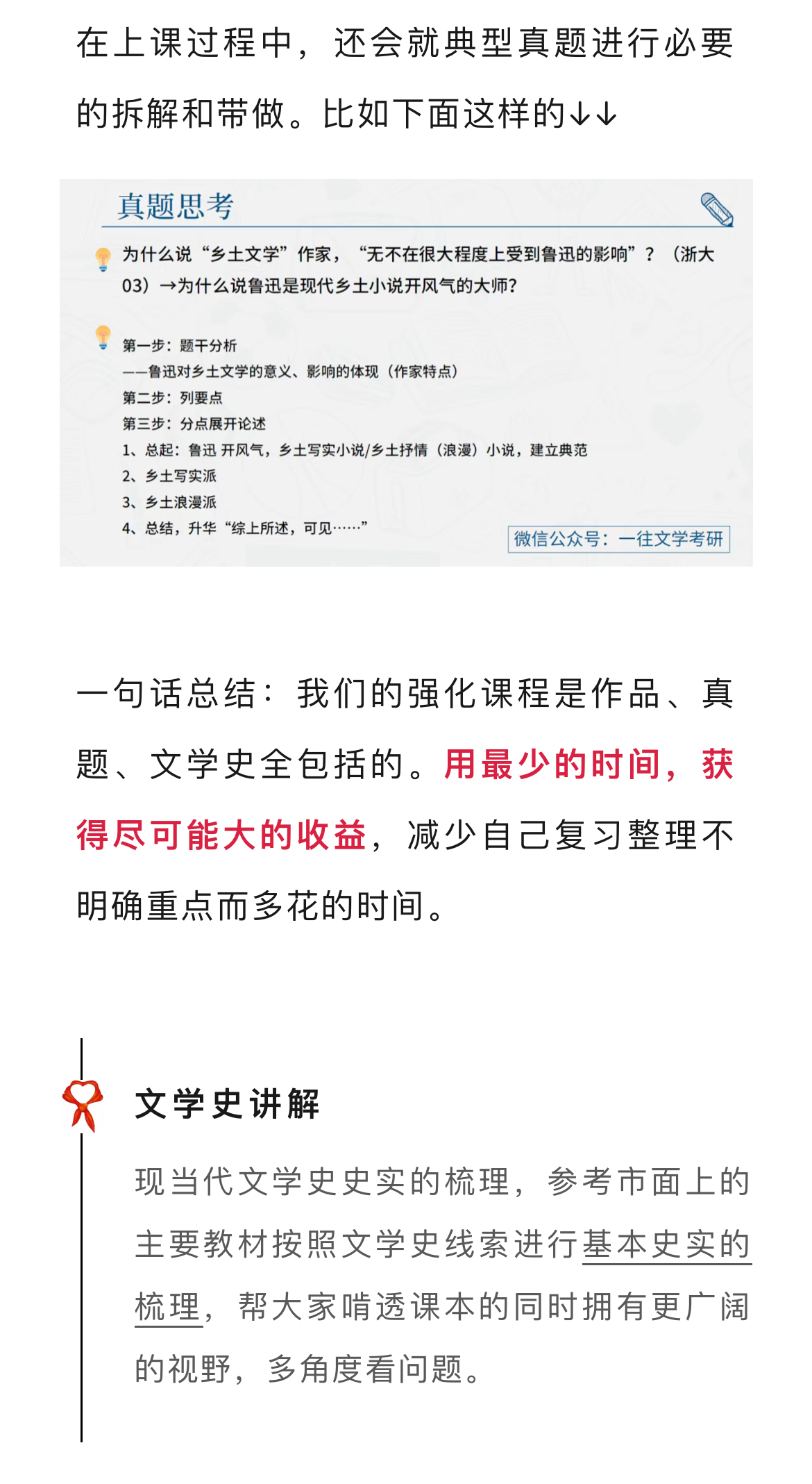 在上课过程中，还会就典型真题进行必要的拆解和带做。比如下面这样的↓↓

真题思考

为什么说“乡土文学”作家，“无不在很大程度上受到鲁迅的影响”？（浙大03）→为什么说鲁迅是现代乡土小说开风气的大师？

第一步：题干分析
——鲁迅对乡土文学的意义、影响的体现（作家特点）
第二步：列要点
第三步：分点展开论述
1、总起：鲁迅 开风气，乡土写实小说/乡土抒情（浪漫）小说，建立典范
2、乡土写实派
3、乡土浪漫派
4、总结，升华“综上所述，可见……”

微信公众号：一往文学考研

一句话总结：我们的强化课程是作品、真题、文学史全包括的。用最少的时间，获得尽可能大的收益，减少自己复习整理不明确重点而多花的时间。

文学史讲解

现当代文学史史实的梳理，参考市面上的主要教材按照文学史线索进行基本史实的梳理，帮大家啃透课本的同时拥有更广阔的视野，多角度看问题。